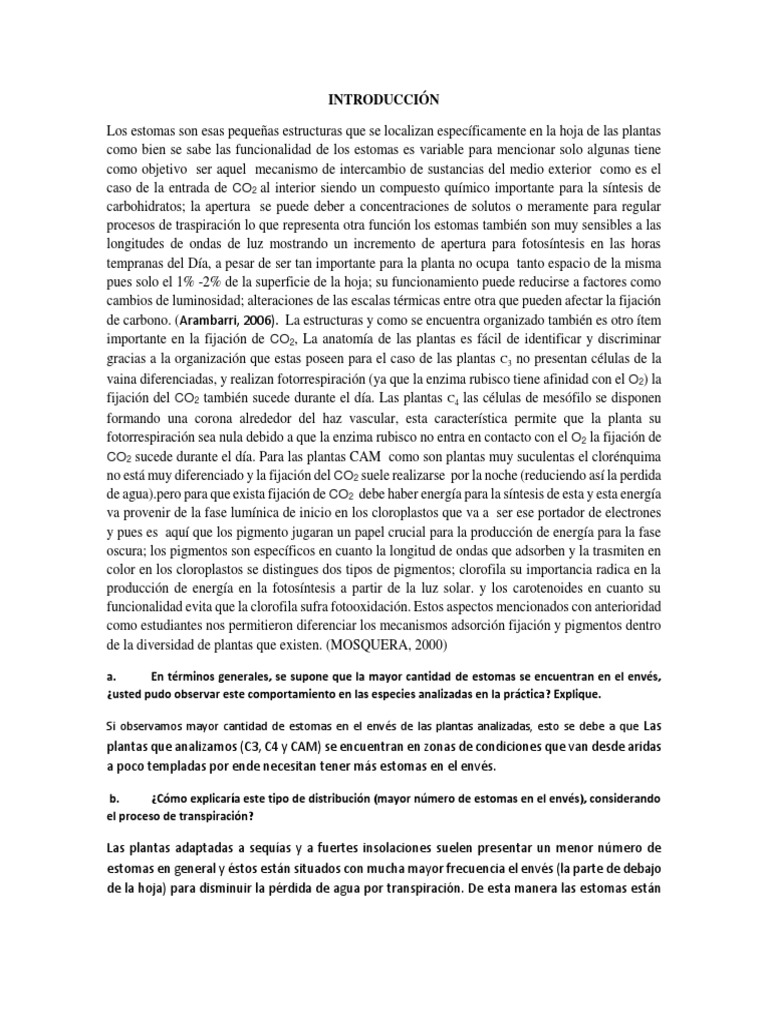 INTRODUCCIÓN

Los estomas son esas pequeñas estructuras que se localizan específicamente en la hoja de las plantas como bien se sabe las funcionalidad de los estomas es variable para mencionar solo algunas tiene como objetivo ser aquel mecanismo de intercambio de sustancias del medio exterior como es el caso de la entrada de $CO_2$ al interior siendo un compuesto químico importante para la síntesis de carbohidratos; la apertura se puede deber a concentraciones de solutos o meramente para regular procesos de traspiración lo que representa otra función los estomas también son muy sensibles a las longitudes de ondas de luz mostrando un incremento de apertura para fotosíntesis en las horas tempranas del Día, a pesar de ser tan importante para la planta no ocupa tanto espacio de la misma pues solo el 1% -2% de la superficie de la hoja; su funcionamiento puede reducirse a factores como cambios de luminosidad; alteraciones de las escalas térmicas entre otra que pueden afectar la fijación de carbono. (Arambarri, 2006). La estructuras y como se encuentra organizado también es otro ítem importante en la fijación de $CO_2$, La anatomía de las plantas es fácil de identificar y discriminar gracias a la organización que estas poseen para el caso de las plantas $C_3$ no presentan células de la vaina diferenciadas, y realizan fotorrespiración (ya que la enzima rubisco tiene afinidad con el $O_2$) la fijación del $CO_2$ también sucede durante el día. Las plantas $C_4$ las células de mesófilo se disponen formando una corona alrededor del haz vascular, esta característica permite que la planta su fotorrespiración sea nula debido a que la enzima rubisco no entra en contacto con el $O_2$ la fijación de $CO_2$ sucede durante el día. Para las plantas CAM como son plantas muy suculentas el clorénquima no está muy diferenciado y la fijación del $CO_2$ suele realizarse por la noche (reduciendo así la perdida de agua).pero para que exista fijación de $CO_2$ debe haber energía para la síntesis de esta y esta energía va provenir de la fase lumínica de inicio en los cloroplastos que va a ser ese portador de electrones y pues es aquí que los pigmento jugaran un papel crucial para la producción de energía para la fase oscura; los pigmentos son específicos en cuanto la longitud de ondas que adsorben y la trasmiten en color en los cloroplastos se distingues dos tipos de pigmentos; clorofila su importancia radica en la producción de energía en la fotosíntesis a partir de la luz solar. y los carotenoides en cuanto su funcionalidad evita que la clorofila sufra fotooxidación. Estos aspectos mencionados con anterioridad como estudiantes nos permitieron diferenciar los mecanismos adsorción fijación y pigmentos dentro de la diversidad de plantas que existen. (MOSQUERA, 2000)

a. En términos generales, se supone que la mayor cantidad de estomas se encuentran en el envés, ¿usted pudo observar este comportamiento en las especies analizadas en la práctica? Explique.

Si observamos mayor cantidad de estomas en el envés de las plantas analizadas, esto se debe a que Las plantas que analizamos (C3, C4 y CAM) se encuentran en zonas de condiciones que van desde aridas a poco templadas por ende necesitan tener más estomas en el envés.

b. ¿Cómo explicaría este tipo de distribución (mayor número de estomas en el envés), considerando el proceso de transpiración?

Las plantas adaptadas a sequías y a fuertes insolaciones suelen presentar un menor número de estomas en general y éstos están situados con mucha mayor frecuencia el envés (la parte de debajo de la hoja) para disminuir la pérdida de agua por transpiración. De esta manera las estomas están